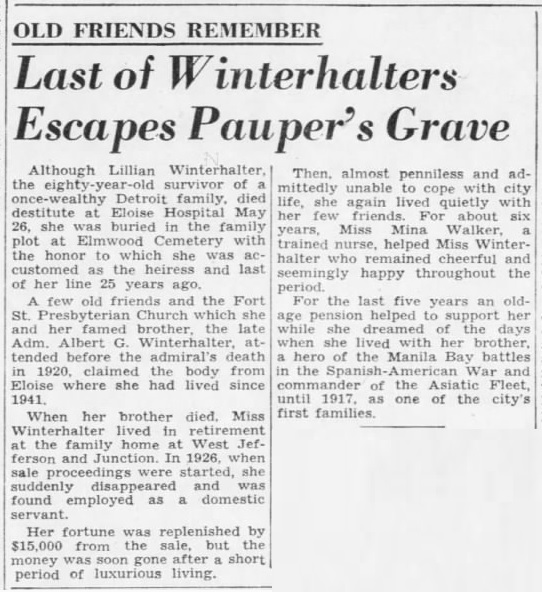 OLD FRIENDS REMEMBER

Last of Winterhalters Escapes Pauper's Grave

Although Lillian Winterhalter, the eighty-year-old survivor of a once-wealthy Detroit family, died destitute at Eloise Hospital May 26, she was buried in the family plot at Elmwood Cemetery with the honor to which she was accustomed as the heiress and last of her line 25 years ago.

A few old friends and the Fort St. Presbyterian Church which she and her famed brother, the late Adm. Albert G. Winterhalter, attended before the admiral's death in 1920, claimed the body from Eloise where she had lived since 1941.

When her brother died, Miss Winterhalter lived in retirement at the family home at West Jefferson and Junction. In 1926, when sale proceedings were started, she suddenly disappeared and was found employed as a domestic servant.

Her fortune was replenished by $15,000 from the sale, but the money was soon gone after a short period of luxurious living.

Then, almost penniless and admittedly unable to cope with city life, she again lived quietly with her few friends. For about six years, Miss Mina Walker, a trained nurse, helped Miss Winterhalter who remained cheerful and seemingly happy throughout the period.

For the last five years an old-age pension helped to support her while she dreamed of the days when she lived with her brother, a hero of the Manila Bay battles in the Spanish-American War and commander of the Asiatic Fleet, until 1917, as one of the city's first families.